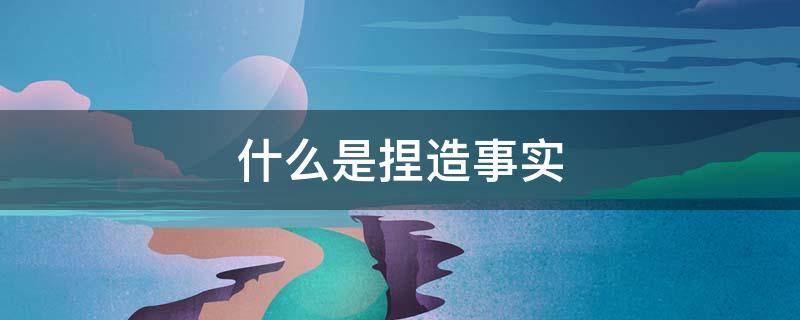 什么是捏造事实